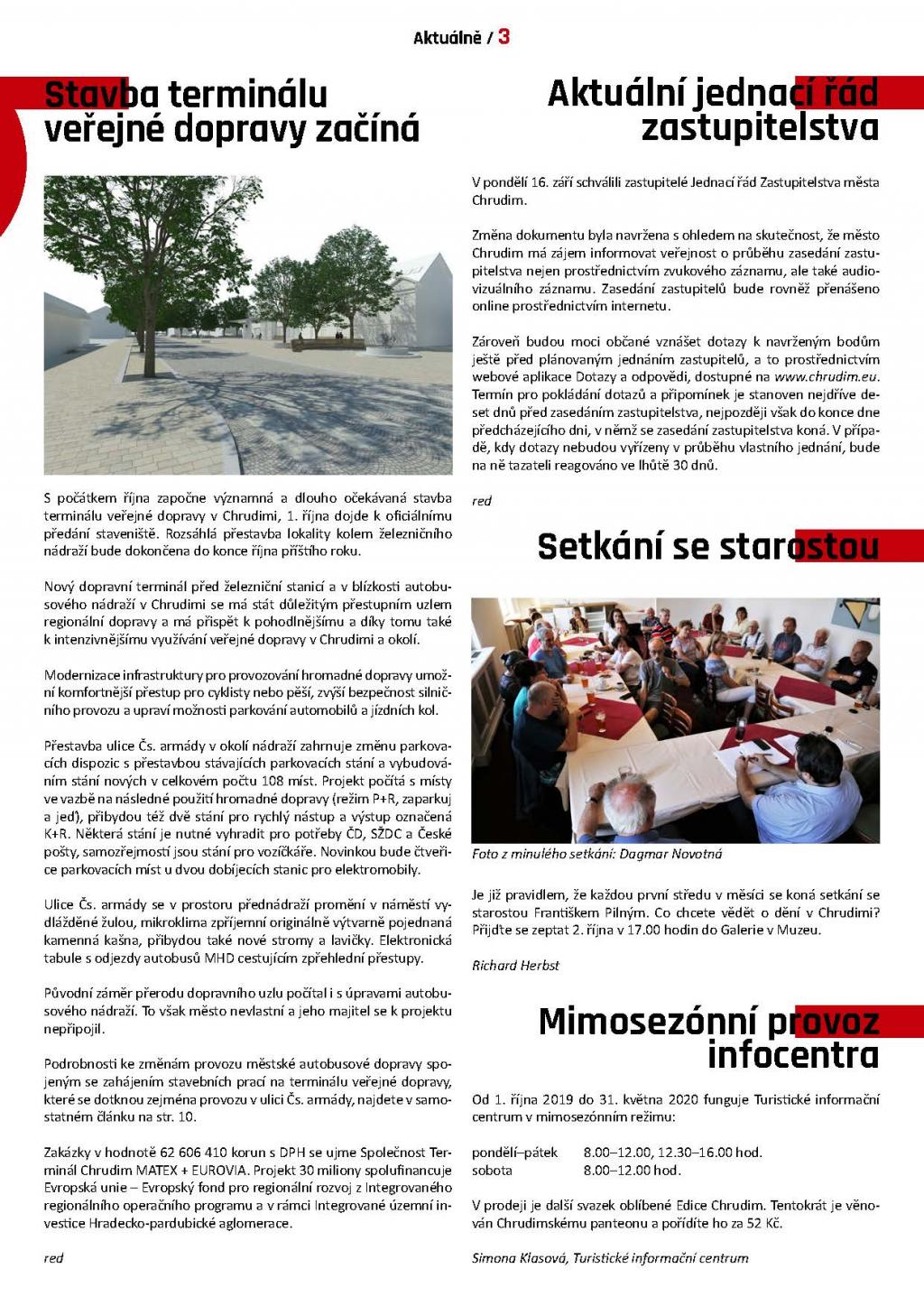 Aktuálně / 3

Stavba terminálu veřejné dopravy začíná

S počátkem října započne významná a dlouho očekávaná stavba terminálu veřejné dopravy v Chrudimi, 1. října dojde k oficiálnímu předání staveniště. Rozsáhlá přestavba lokality kolem železničního nádraží bude dokončena do konce října příštího roku.

Nový dopravní terminál před železniční stanicí a v blízkosti autobusového nádraží v Chrudimi se má stát důležitým přestupním uzlem regionální dopravy a má přispět k pohodlnějšímu a díky tomu také k intenzivnějšímu využívání veřejné dopravy v Chrudimi a okolí.

Modernizace infrastruktury pro provozování hromadné dopravy umožní komfortnější přestup pro cyklisty nebo pěší, zvýší bezpečnost silničního provozu a upraví možnosti parkování automobilů a jízdních kol.

Přestavba ulice Čs. armády v okolí nádraží zahrnuje změnu parkovacích dispozic s přestavbou stávajících parkovacích stání a vybudováním stání nových v celkovém počtu 108 míst. Projekt počítá s místy ve vazbě na následné použití hromadné dopravy (režim P+R, zaparkuj a jeď), přibydou též dvě stání pro rychlý nástup a výstup označená K+R. Některá stání je nutné vyhradit pro potřeby ČD, SŽDC a České pošty, samozřejmostí jsou stání pro vozíčkáře. Novinkou bude čtveřice parkovacích míst u dvou dobíjecích stanic pro elektromobily.

Ulice Čs. armády se v prostoru přednádraží promění v náměstí vydlážděné žulou, mikroklima zpříjemní originálně výtvarně pojednaná kamenná kašna, přibydou také nové stromy a lavičky. Elektronická tabule s odjezdy autobusů MHD cestujícím zpřehlední přestupy.

Původní záměr přerodu dopravního uzlu počítal i s úpravami autobusového nádraží. To však město nevlastní a jeho majitel se k projektu nepřipojil.

Podrobnosti ke změnám provozu městské autobusové dopravy spojeným se zahájením stavebních prací na terminálu veřejné dopravy, které se dotknou zejména provozu v ulici Čs. armády, najdete v samostatném článku na str. 10.

Zakázky v hodnotě 62 606 410 korun s DPH se ujme Společnost Terminál Chrudim MATEX + EUROVIA. Projekt 30 miliony spolufinancuje Evropská unie – Evropský fond pro regionální rozvoj z Integrovaného regionálního operačního programu a v rámci Integrované územní investice Hradecko-pardubické aglomerace.

red

Aktuální jednací řád zastupitelstva

V pondělí 16. září schválili zastupitelé Jednací řád Zastupitelstva města Chrudim.

Změna dokumentu byla navržena s ohledem na skutečnost, že město Chrudim má zájem informovat veřejnost o průběhu zasedání zastupitelstva nejen prostřednictvím zvukového záznamu, ale také audiovizuálního záznamu. Zasedání zastupitelů bude rovněž přenášeno online prostřednictvím internetu.

Zároveň budou moci občané vznášet dotazy k navrženým bodům ještě před plánovaným jednáním zastupitelů, a to prostřednictvím webové aplikace Dotazy a odpovědi, dostupné na www.chrudim.eu. Termín pro pokládání dotazů a připomínek je stanoven nejdříve deset dnů před zasedáním zastupitelstva, nejpozději však do konce dne předcházejícího dni, v němž se zasedání zastupitelstva koná. V případě, kdy dotazy nebudou vyřízeny v průběhu vlastního jednání, bude na ně tazateli reagováno ve lhůtě 30 dnů.

red

Setkání se starostou

Foto z minulého setkání: Dagmar Novotná

Je již pravidlem, že každou první středu v měsíci se koná setkání se starostou Františkem Pilným. Co chcete vědět o dění v Chrudimi? Přijďte se zeptat 2. října v 17.00 hodin do Galerie v Muzeu.

Richard Herbst

Mimosezónní provoz infocentra

Od 1. října 2019 do 31. května 2020 funguje Turistické informační centrum v mimosezónním režimu:

pondělí–pátek 8.00–12.00, 12.30–16.00 hod.
sobota 8.00–12.00 hod.

V prodeji je další svazek oblíbené Edice Chrudim. Tentokrát je věnován Chrudimskému panteonu a pořídíte ho za 52 Kč.

Simona Klasová, Turistické informační centrum